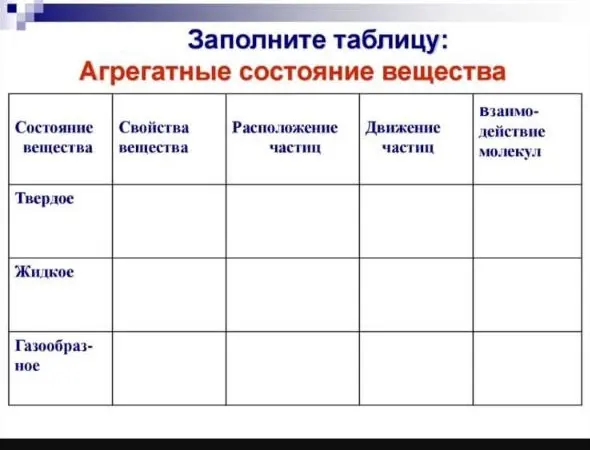 Заполните таблицу:
Агрегатные состояние вещества

| Состояние вещества | Свойства вещества | Расположение частиц | Движение частиц | взаимодействие молекул |
|---|---|---|---|---|
| Твердое | | | | |
| Жидкое | | | | |
| Газообразное | | | | |